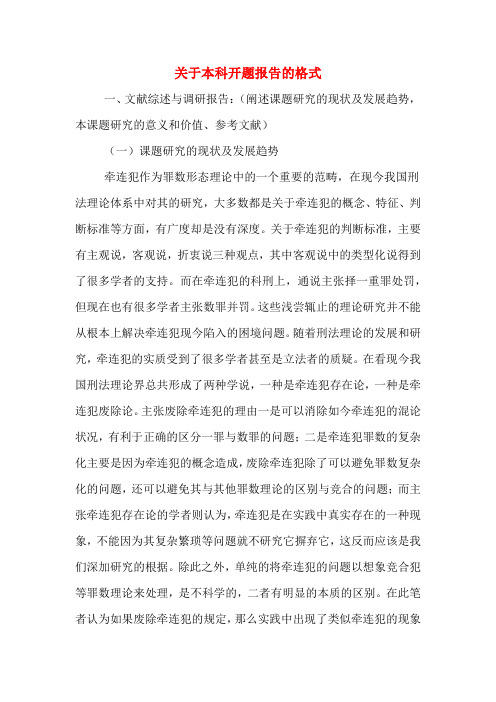 关于本科开题报告的格式

一、文献综述与调研报告：（阐述课题研究的现状及发展趋势，本课题研究的意义和价值、参考文献）

（一）课题研究的现状及发展趋势

牵连犯作为罪数形态理论中的一个重要的范畴，在现今我国刑法理论体系中对其的研究，大多数都是关于牵连犯的概念、特征、判断标准等方面，有广度却是没有深度。关于牵连犯的判断标准，主要有主观说，客观说，折衷说三种观点，其中客观说中的类型化说得到了很多学者的支持。而在牵连犯的科刑上，通说主张择一重罪处罚，但现在也有很多学者主张数罪并罚。这些浅尝辄止的理论研究并不能从根本上解决牵连犯现今陷入的困境问题。随着刑法理论的发展和研究，牵连犯的实质受到了很多学者甚至是立法者的质疑。在看现今我国刑法理论界总共形成了两种学说，一种是牵连犯存在论，一种是牵连犯废除论。主张废除牵连犯的理由一是可以消除如今牵连犯的混论状况，有利于正确的区分一罪与数罪的问题；二是牵连犯罪数的复杂化主要是因为牵连犯的概念造成，废除牵连犯除了可以避免罪数复杂化的问题，还可以避免其与其他罪数理论的区别与竞合的问题；而主张牵连犯存在论的学者则认为，牵连犯是在实践中真实存在的一种现象，不能因为其复杂繁琐等问题就不研究它摒弃它，这反而应该是我们深加研究的根据。除此之外，单纯的将牵连犯的问题以想象竞合犯等罪数理论来处理，是不科学的，二者有明显的本质的区别。在此笔者认为如果废除牵连犯的规定，那么实践中出现了类似牵连犯的现象